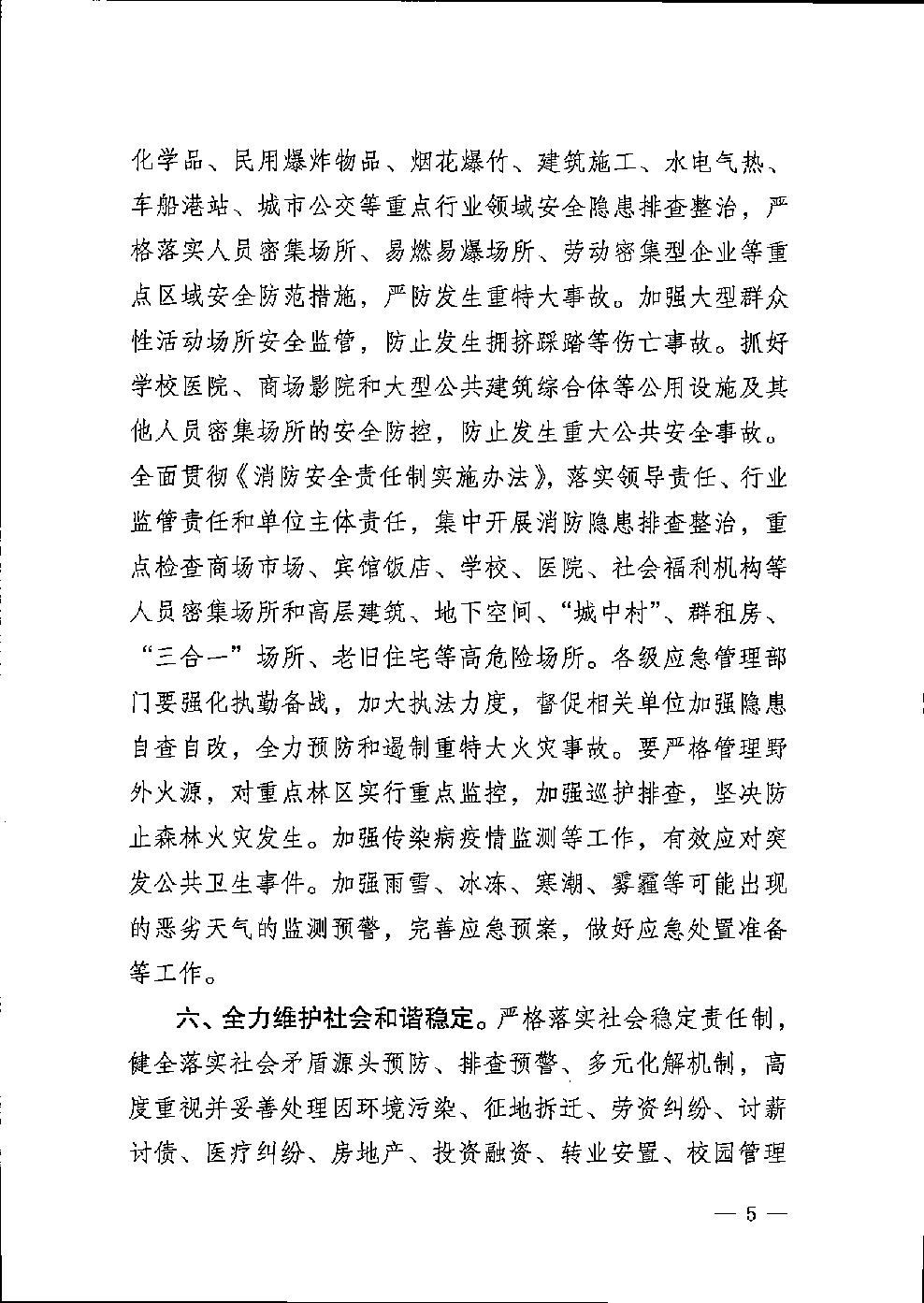 化学品、民用爆炸物品、烟花爆竹、建筑施工、水电气热、车船港站、城市公交等重点行业领域安全隐患排查整治，严格落实人员密集场所、易燃易爆场所、劳动密集型企业等重点区域安全防范措施，严防发生重特大事故。加强大型群众性活动场所安全监管，防止发生拥挤踩踏等伤亡事故。抓好学校医院、商场影院和大型公共建筑综合体等公用设施及其他人员密集场所的安全防控，防止发生重大公共安全事故。全面贯彻《消防安全责任制实施办法》，落实领导责任、行业监管责任和单位主体责任，集中开展消防隐患排查整治，重点检查商场市场、宾馆饭店、学校、医院、社会福利机构等人员密集场所和高层建筑、地下空间、“城中村”、群租房、“三合一”场所、老旧住宅等高危险场所。各级应急管理部门要强化执勤备战，加大执法力度，督促相关单位加强隐患自查自改，全力预防和遏制重特大火灾事故。要严格管理野外火源，对重点林区实行重点监控，加强巡护排查，坚决防止森林火灾发生。加强传染病疫情监测等工作，有效应对突发公共卫生事件。加强雨雪、冰冻、寒潮、雾霾等可能出现的恶劣天气的监测预警，完善应急预案，做好应急处置准备等工作。

六、全力维护社会和谐稳定。严格落实社会稳定责任制，健全落实社会矛盾源头预防、排查预警、多元化解机制，高度重视并妥善处理因环境污染、征地拆迁、劳资纠纷、讨薪讨债、医疗纠纷、房地产、投资融资、转业安置、校园管理

— 5 —